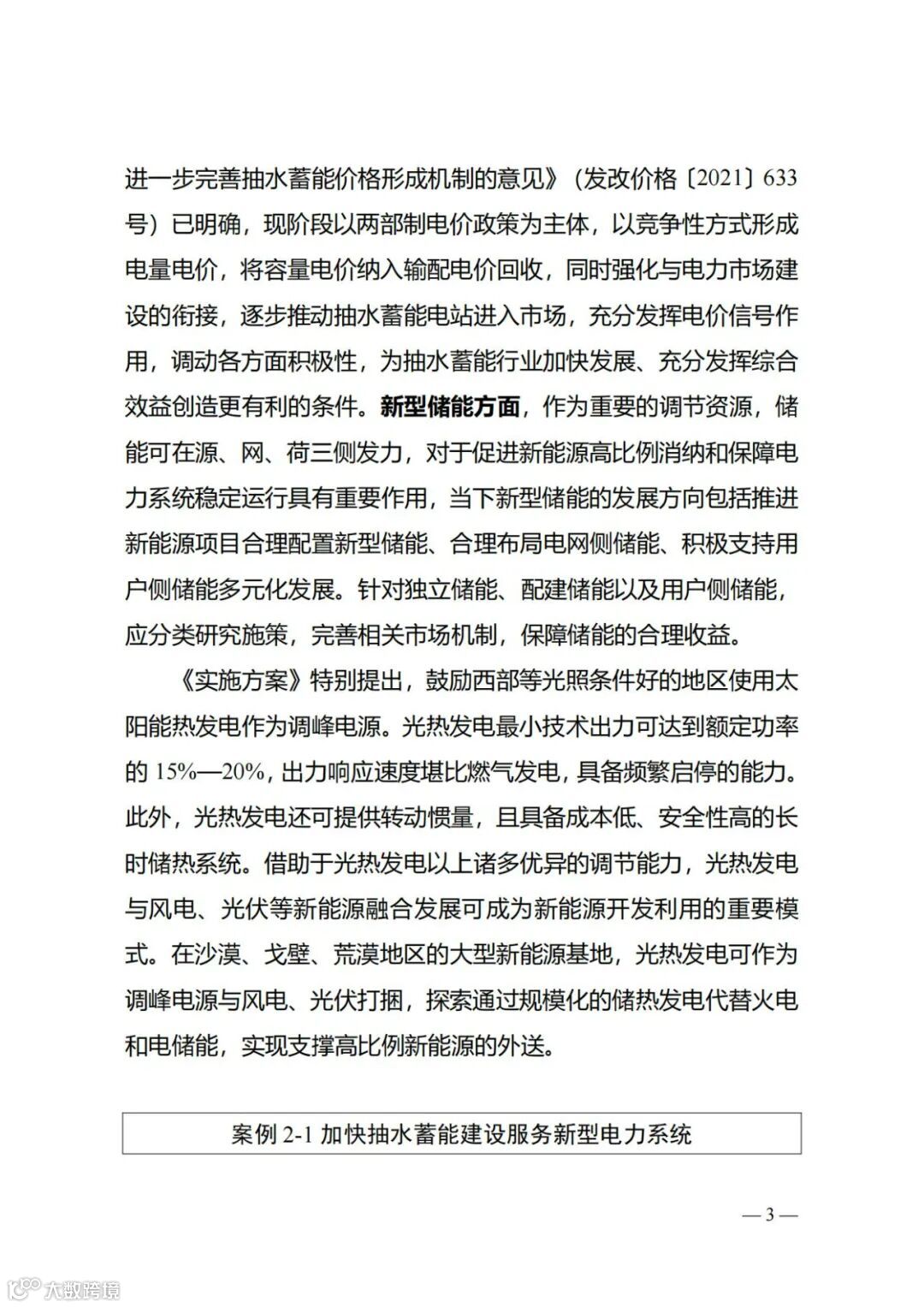 进一步完善抽水蓄能价格形成机制的意见》（发改价格〔2021〕633号）已明确，现阶段以两部制电价政策为主体，以竞争性方式形成电量电价，将容量电价纳入输配电价回收，同时强化与电力市场建设的衔接，逐步推动抽水蓄能电站进入市场，充分发挥电价信号作用，调动各方面积极性，为抽水蓄能行业加快发展、充分发挥综合效益创造更有利的条件。新型储能方面，作为重要的调节资源，储能可在源、网、荷三侧发力，对于促进新能源高比例消纳和保障电力系统稳定运行具有重要作用，当下新型储能的发展方向包括推进新能源项目合理配置新型储能、合理布局电网侧储能、积极支持用户侧储能多元化发展。针对独立储能、配建储能以及用户侧储能，应分类研究施策，完善相关市场机制，保障储能的合理收益。

《实施方案》特别提出，鼓励西部等光照条件好的地区使用太阳能热发电作为调峰电源。光热发电最小技术出力可达到额定功率的 15%—20%，出力响应速度堪比燃气发电，具备频繁启停的能力。此外，光热发电还可提供转动惯量，且具备成本低、安全性高的长时储热系统。借助于光热发电以上诸多优异的调节能力，光热发电与风电、光伏等新能源融合发展可成为新能源开发利用的重要模式。在沙漠、戈壁、荒漠地区的大型新能源基地，光热发电可作为调峰电源与风电、光伏打捆，探索通过规模化的储热发电代替火电和电储能，实现支撑高比例新能源的外送。

案例 2-1 加快抽水蓄能建设服务新型电力系统

— 3 —

大数跨境